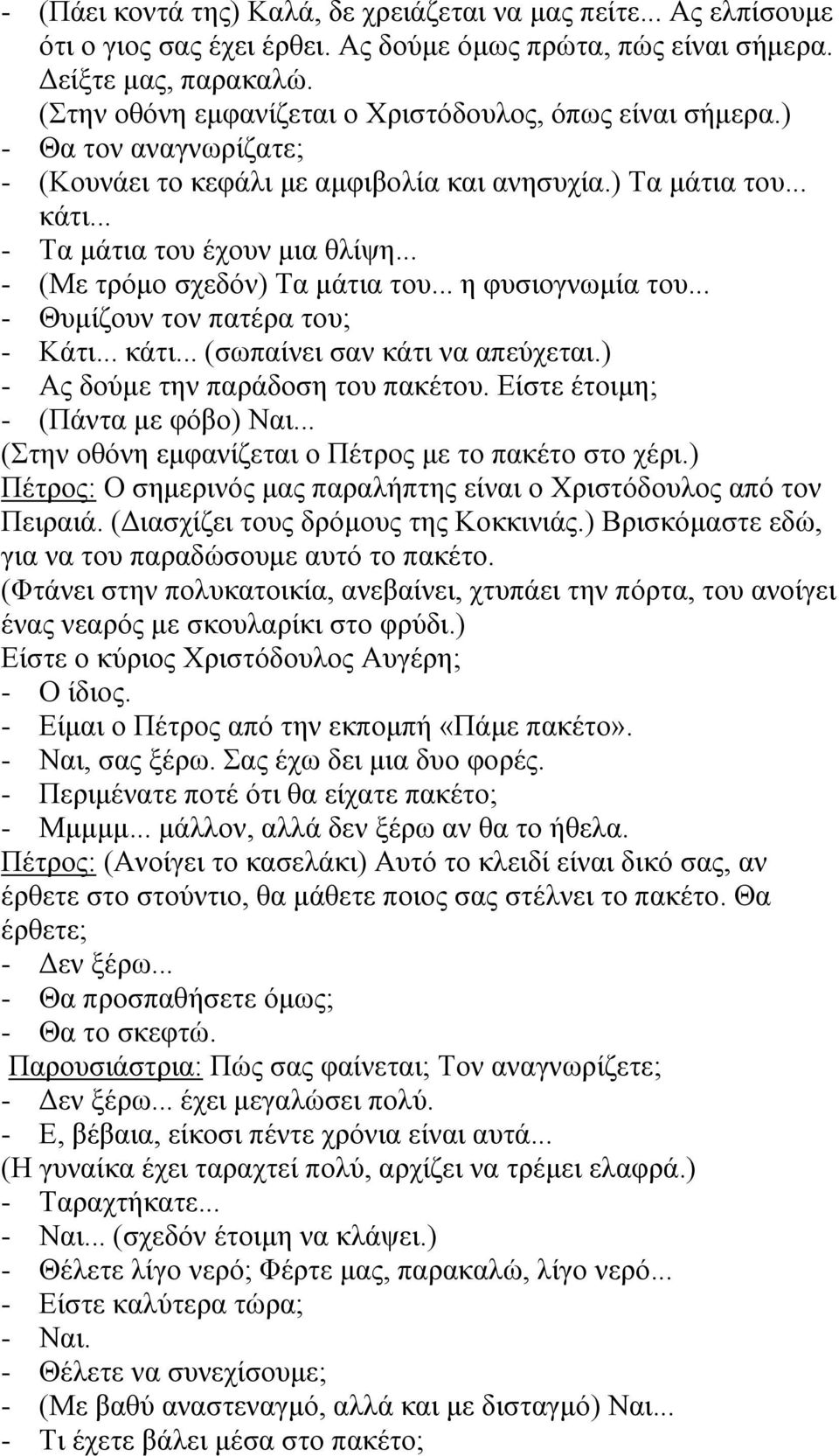 - (Πάει κοντά της) Καλά, δε χρειάζεται να μας πείτε... Ας ελπίσουμε ότι ο γιος σας έχει έρθει. Ας δούμε όμως πρώτα, πώς είναι σήμερα. Δείξτε μας, παρακαλώ.
(Στην οθόνη εμφανίζεται ο Χριστόδουλος, όπως είναι σήμερα.)
- Θα τον αναγνωρίζατε;
- (Κουνάει το κεφάλι με αμφιβολία και ανησυχία.) Τα μάτια του... κάτι...
- Τα μάτια του έχουν μια θλίψη...
- (Με τρόμο σχεδόν) Τα μάτια του... η φυσιογνωμία του...
- Θυμίζουν τον πατέρα του;
- Κάτι... κάτι... (σωπαίνει σαν κάτι να απεύχεται.)
- Ας δούμε την παράδοση του πακέτου. Είστε έτοιμη;
- (Πάντα με φόβο) Ναι...
(Στην οθόνη εμφανίζεται ο Πέτρος με το πακέτο στο χέρι.)
Πέτρος: Ο σημερινός μας παραλήπτης είναι ο Χριστόδουλος από τον Πειραιά. (Διασχίζει τους δρόμους της Κοκκινιάς.) Βρισκόμαστε εδώ, για να του παραδώσουμε αυτό το πακέτο.
(Φτάνει στην πολυκατοικία, ανεβαίνει, χτυπάει την πόρτα, του ανοίγει ένας νεαρός με σκουλαρίκι στο φρύδι.)
Είστε ο κύριος Χριστόδουλος Αυγέρη;
- Ο ίδιος.
- Είμαι ο Πέτρος από την εκπομπή «Πάμε πακέτο».
- Ναι, σας ξέρω. Σας έχω δει μια δυο φορές.
- Περιμένατε ποτέ ότι θα είχατε πακέτο;
- Μμμμμ... μάλλον, αλλά δεν ξέρω αν θα το ήθελα.
Πέτρος: (Ανοίγει το κασελάκι) Αυτό το κλειδί είναι δικό σας, αν έρθετε στο στούντιο, θα μάθετε ποιος σας στέλνει το πακέτο. Θα έρθετε;
- Δεν ξέρω...
- Θα προσπαθήσετε όμως;
- Θα το σκεφτώ.
Παρουσιάστρια: Πώς σας φαίνεται; Τον αναγνωρίζετε;
- Δεν ξέρω... έχει μεγαλώσει πολύ.
- Ε, βέβαια, είκοσι πέντε χρόνια είναι αυτά...
(Η γυναίκα έχει ταραχτεί πολύ, αρχίζει να τρέμει ελαφρά.)
- Ταραχτήκατε...
- Ναι... (σχεδόν έτοιμη να κλάψει.)
- Θέλετε λίγο νερό; Φέρτε μας, παρακαλώ, λίγο νερό...
- Είστε καλύτερα τώρα;
- Ναι.
- Θέλετε να συνεχίσουμε;
- (Με βαθύ αναστεναγμό, αλλά και με δισταγμό) Ναι...
- Τι έχετε βάλει μέσα στο πακέτο;